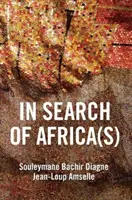 IN SEARCH OF AFRICA(S)

Souleymane Bachir Diagne
Jean-Loup Amselle